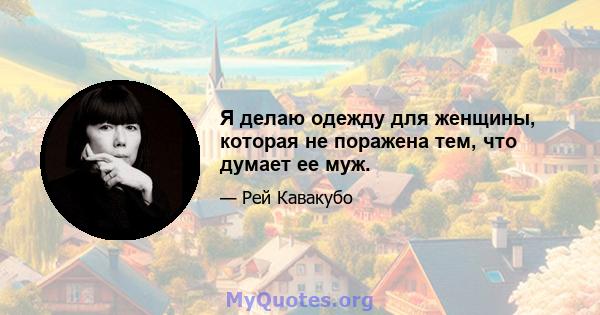 Я делаю одежду для женщины, которая не поражена тем, что думает ее муж.

— Рей Кавакубо

MyQuotes.org